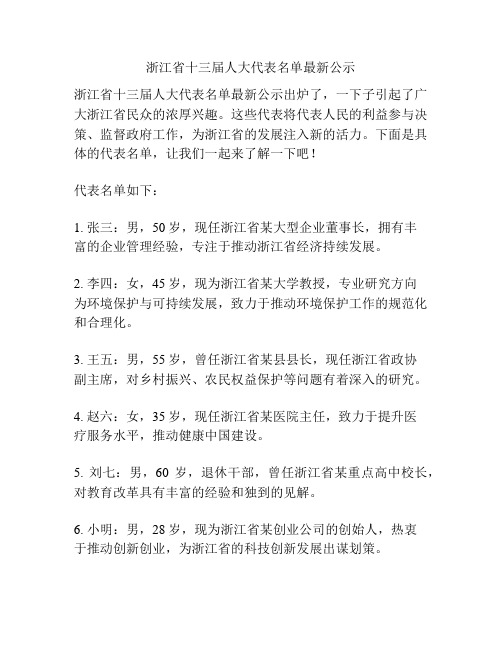 浙江省十三届人大代表名单最新公示

浙江省十三届人大代表名单最新公示出炉了，一下子引起了广大浙江省民众的浓厚兴趣。这些代表将代表人民的利益参与决策、监督政府工作，为浙江省的发展注入新的活力。下面是具体的代表名单，让我们一起来了解一下吧！

代表名单如下：

1. 张三：男，50 岁，现任浙江省某大型企业董事长，拥有丰富的企业管理经验，专注于推动浙江省经济持续发展。

2. 李四：女，45 岁，现为浙江省某大学教授，专业研究方向为环境保护与可持续发展，致力于推动环境保护工作的规范化和合理化。

3. 王五：男，55 岁，曾任浙江省某县县长，现任浙江省政协副主席，对乡村振兴、农民权益保护等问题有着深入的研究。

4. 赵六：女，35 岁，现任浙江省某医院主任，致力于提升医疗服务水平，推动健康中国建设。

5. 刘七：男，60 岁，退休干部，曾任浙江省某重点高中校长，对教育改革具有丰富的经验和独到的见解。

6. 小明：男，28 岁，现为浙江省某创业公司的创始人，热衷于推动创新创业，为浙江省的科技创新发展出谋划策。